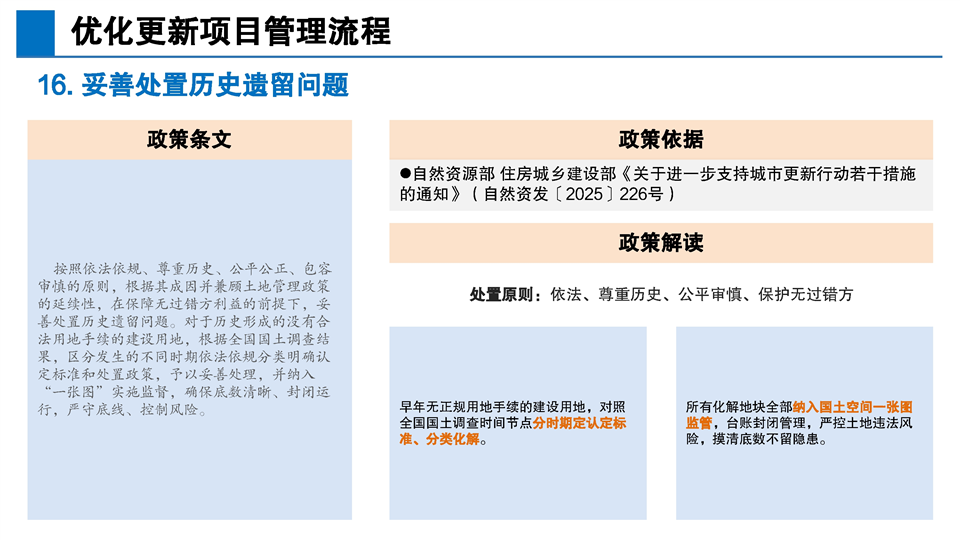 优化更新项目管理流程

16. 妥善处置历史遗留问题

政策条文

按照依法依规、尊重历史、公平公正、包容审慎的原则，根据其成因并兼顾土地管理政策的延续性，在保障无过错方利益的前提下，妥善处置历史遗留问题。对于历史形成的没有合法用地手续的建设用地，根据全国国土调查结果，区分发生的不同时期依法依规分类明确认定标准和处置政策，予以妥善处理，并纳入“一张图”实施监督，确保底数清晰、封闭运行，严守底线、控制风险。

政策依据

●自然资源部 住房城乡建设部《关于进一步支持城市更新行动若干措施的通知》（自然资发〔2025〕226号）

政策解读

处置原则：依法、尊重历史、公平审慎、保护无过错方

早年无正规用地手续的建设用地，对照全国国土调查时间节点分时期定认定标准、分类化解。

所有化解地块全部纳入国土空间一张图监管，台账封闭管理，严控土地违法风险，摸清底数不留隐患。